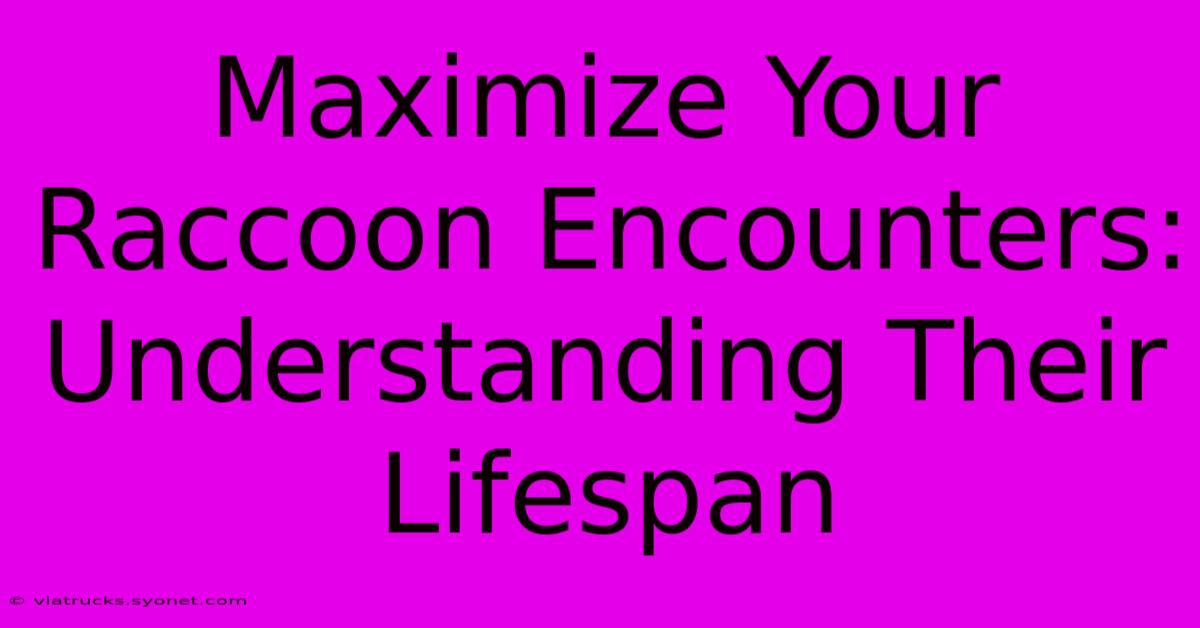 Maximize Your Raccoon Encounters: Understanding Their Lifespan

© viatrucks.syonet.com